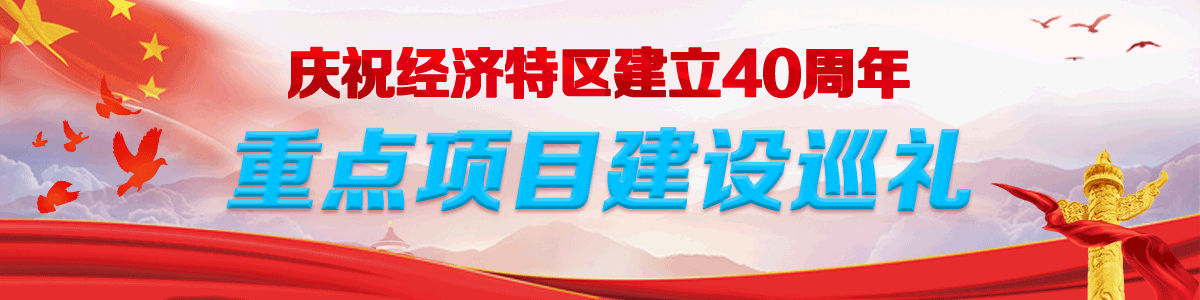 庆祝经济特区建立40周年

重点项目建设巡礼